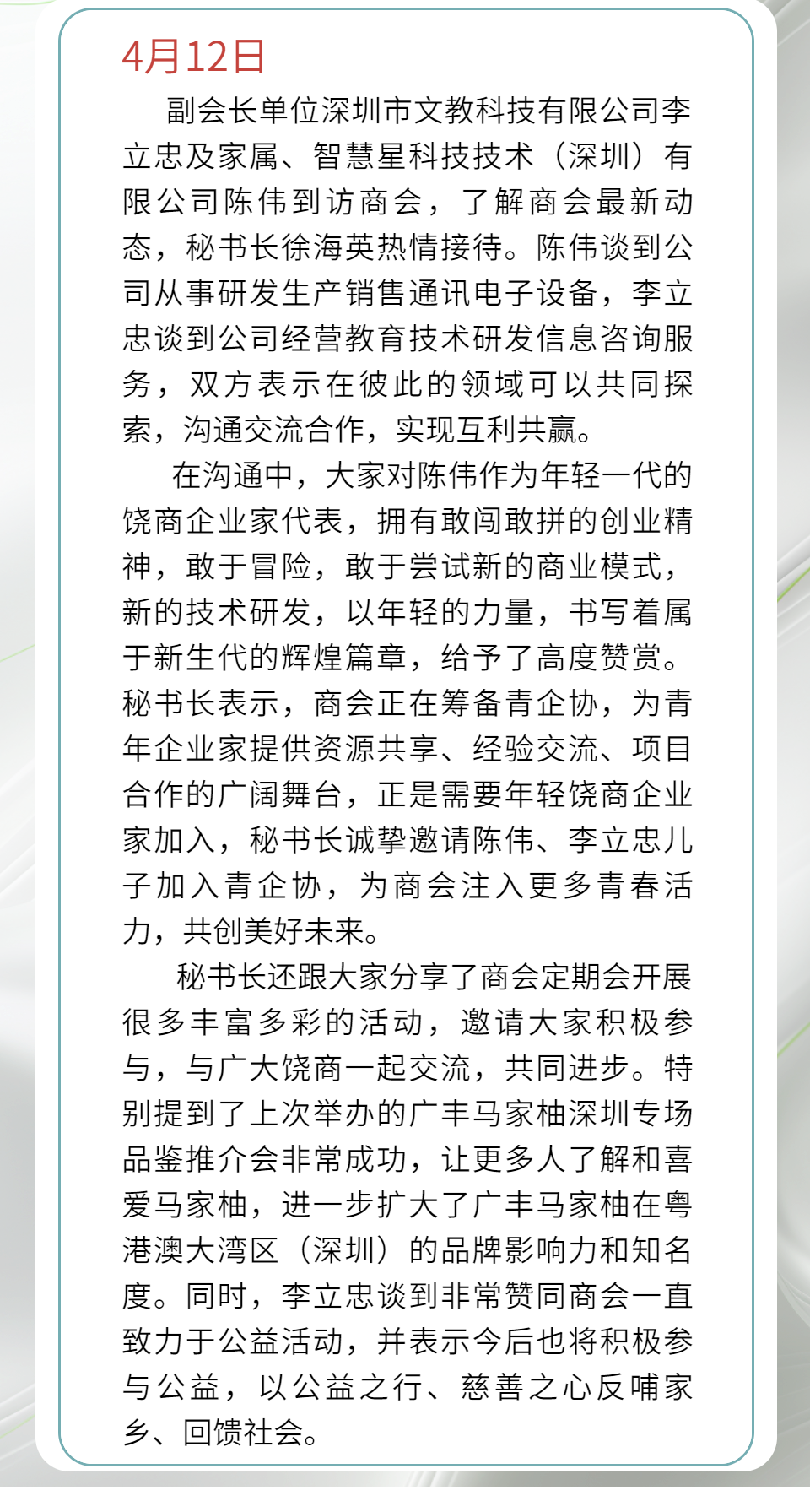 4月12日

副会长单位深圳市文教科技有限公司李立忠及家属、智慧星科技技术（深圳）有限公司陈伟到访商会，了解商会最新动态，秘书长徐海英热情接待。陈伟谈到公司从事研发生产销售通讯电子设备，李立忠谈到公司经营教育技术研发信息咨询服务，双方表示在彼此的领域可以共同探索，沟通交流合作，实现互利共赢。

在沟通中，大家对陈伟作为年轻一代的饶商企业家代表，拥有敢闯敢拼的创业精神，敢于冒险，敢于尝试新的商业模式，新的技术研发，以年轻的力量，书写着属于新生代的辉煌篇章，给予了高度赞赏。秘书长表示，商会正在筹备青企协，为青年企业家提供资源共享、经验交流、项目合作的广阔舞台，正是需要年轻饶商企业家加入，秘书长诚挚邀请陈伟、李立忠儿子加入青企协，为商会注入更多青春活力，共创美好未来。

秘书长还跟大家分享了商会定期会开展很多丰富多彩的活动，邀请大家积极参与，与广大饶商一起交流，共同进步。特别提到了上次举办的广丰马家柚深圳专场品鉴推介会非常成功，让更多人了解和喜爱马家柚，进一步扩大了广丰马家柚在粤港澳大湾区（深圳）的品牌影响力和知名度。同时，李立忠谈到非常赞同商会一直致力于公益活动，并表示今后也将积极参与公益，以公益之行、慈善之心反哺家乡、回馈社会。